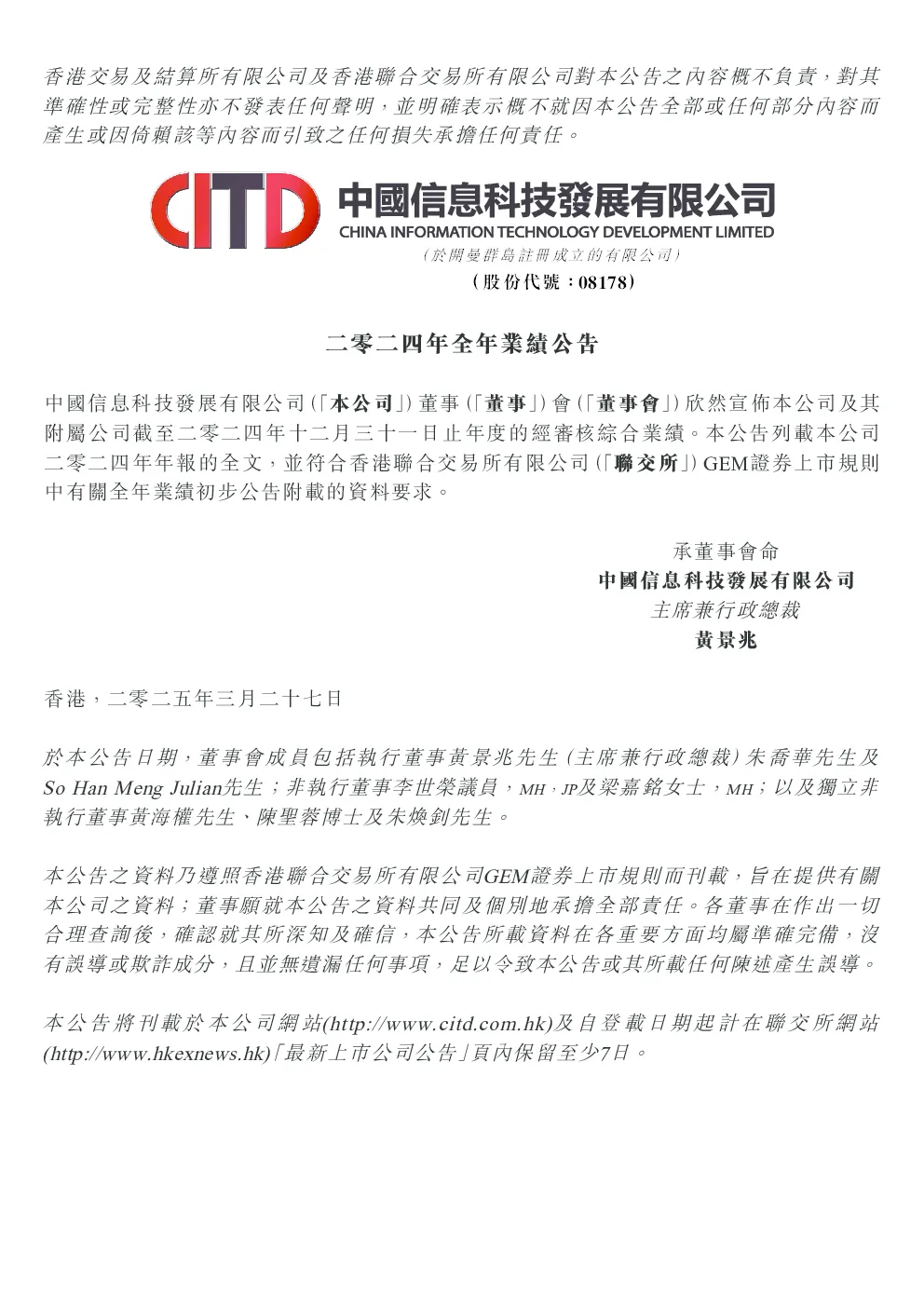 香港交易及結算所有限公司及香港聯合交易所有限公司對本公告之內容概不負責，對其準確性或完整性亦不發表任何聲明，並明確表示概不就因本公告全部或任何部分內容而產生或因倚賴該等內容而引致之任何損失承擔任何責任。

CITD 中國信息科技發展有限公司
CHINA INFORMATION TECHNOLOGY DEVELOPMENT LIMITED
（於開曼群島註冊成立的有限公司）
（股份代號：08178）

二零二四年全年業績公告

中國信息科技發展有限公司（「本公司」）董事（「董事」）會（「董事會」）欣然宣佈本公司及其附屬公司截至二零二四年十二月三十一日止年度的經審核綜合業績。本公告列載本公司二零二四年年報的全文，並符合香港聯合交易所有限公司（「聯交所」）GEM證券上市規則中有關全年業績初步公告附載的資料要求。

承董事會命
中國信息科技發展有限公司
主席兼行政總裁
黃景兆

香港，二零二五年三月二十七日

於本公告日期，董事會成員包括執行董事黃景兆先生（主席兼行政總裁）朱喬華先生及So Han Meng Julian先生；非執行董事李世榮議員，MH，JP及梁嘉銘女士，MH；以及獨立非執行董事黃海權先生、陳聖蓉博士及朱煥釗先生。

本公告之資料乃遵照香港聯合交易所有限公司GEM證券上市規則而刊載，旨在提供有關本公司之資料；董事願就本公告之資料共同及個別地承擔全部責任。各董事在作出一切合理查詢後，確認就其所深知及確信，本公告所載資料在各重要方面均屬準確完備，沒有誤導或欺詐成分，且並無遺漏任何事項，足以令致本公告或其所載任何陳述產生誤導。

本公告將刊載於本公司網站(http://www.citd.com.hk)及自登載日期起計在聯交所網站(http://www.hkexnews.hk)「最新上市公司公告」頁內保留至少7日。